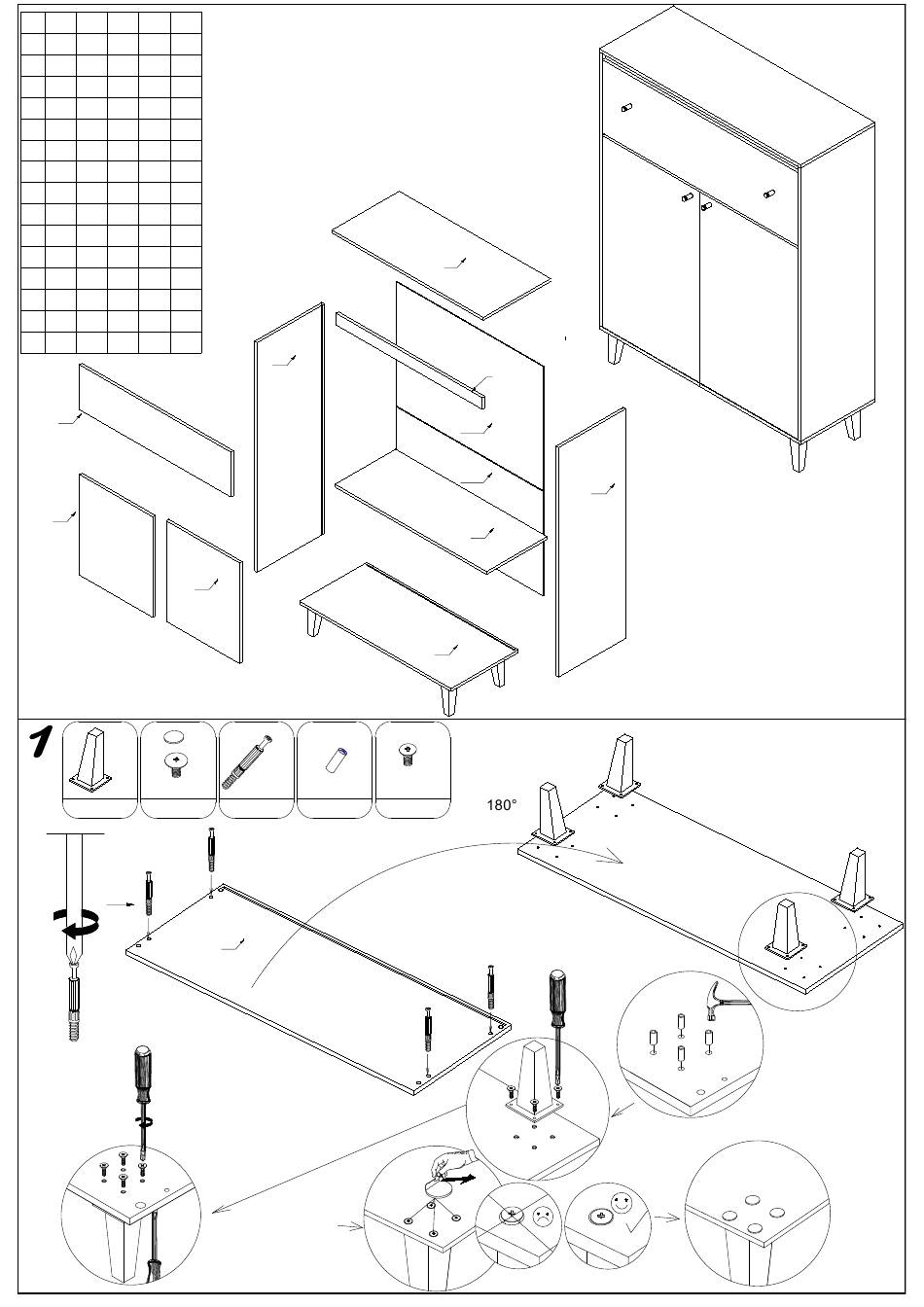 1

180°